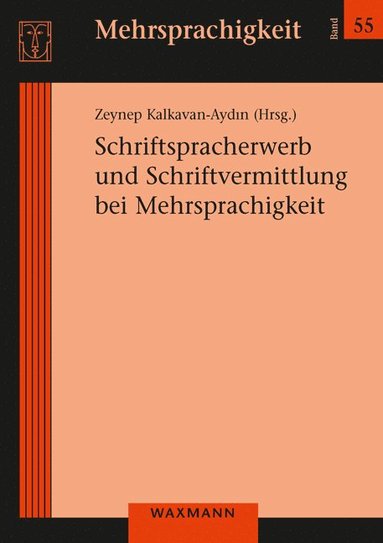 Mehrsprachigkeit

Band 55

Zeynep Kalkavan-Aydın (Hrsg.)

Schriftspracherwerb und Schriftvermittlung bei Mehrsprachigkeit

WAXMANN